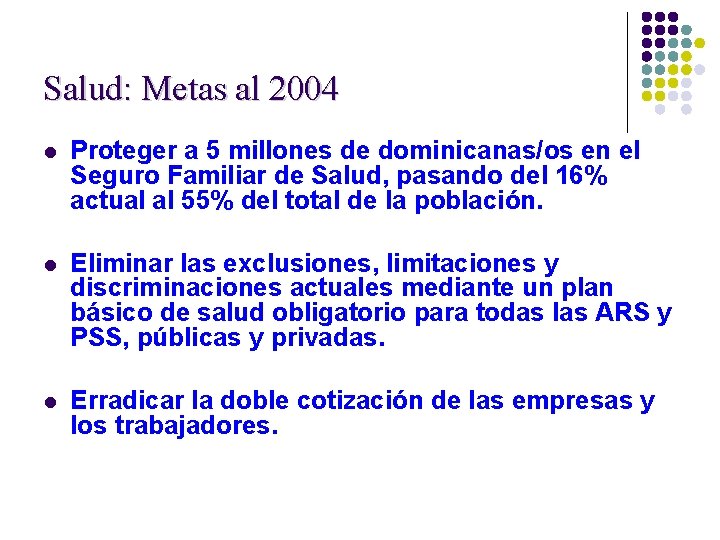 Salud: Metas al 2004

- Proteger a 5 millones de dominicanas/os en el Seguro Familiar de Salud, pasando del 16% actual al 55% del total de la población.

- Eliminar las exclusiones, limitaciones y discriminaciones actuales mediante un plan básico de salud obligatorio para todas las ARS y PSS, públicas y privadas.

- Erradicar la doble cotización de las empresas y los trabajadores.